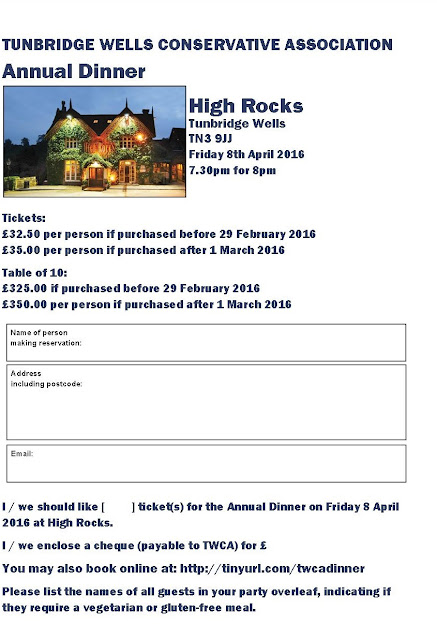 TUNBRIDGE WELLS CONSERVATIVE ASSOCIATION

Annual Dinner

High Rocks
Tunbridge Wells
TN3 9JJ
Friday 8th April 2016
7.30pm for 8pm

Tickets:
£32.50 per person if purchased before 29 February 2016
£35.00 per person if purchased after 1 March 2016

Table of 10:
£325.00 if purchased before 29 February 2016
£350.00 per person if purchased after 1 March 2016

Name of person making reservation:

Address including postcode:

Email:

I / we should like [ ] ticket(s) for the Annual Dinner on Friday 8 April 2016 at High Rocks.

I / we enclose a cheque (payable to TWCA) for £

You may also book online at: http://tinyurl.com/twcadinner

Please list the names of all guests in your party overleaf, indicating if they require a vegetarian or gluten-free meal.